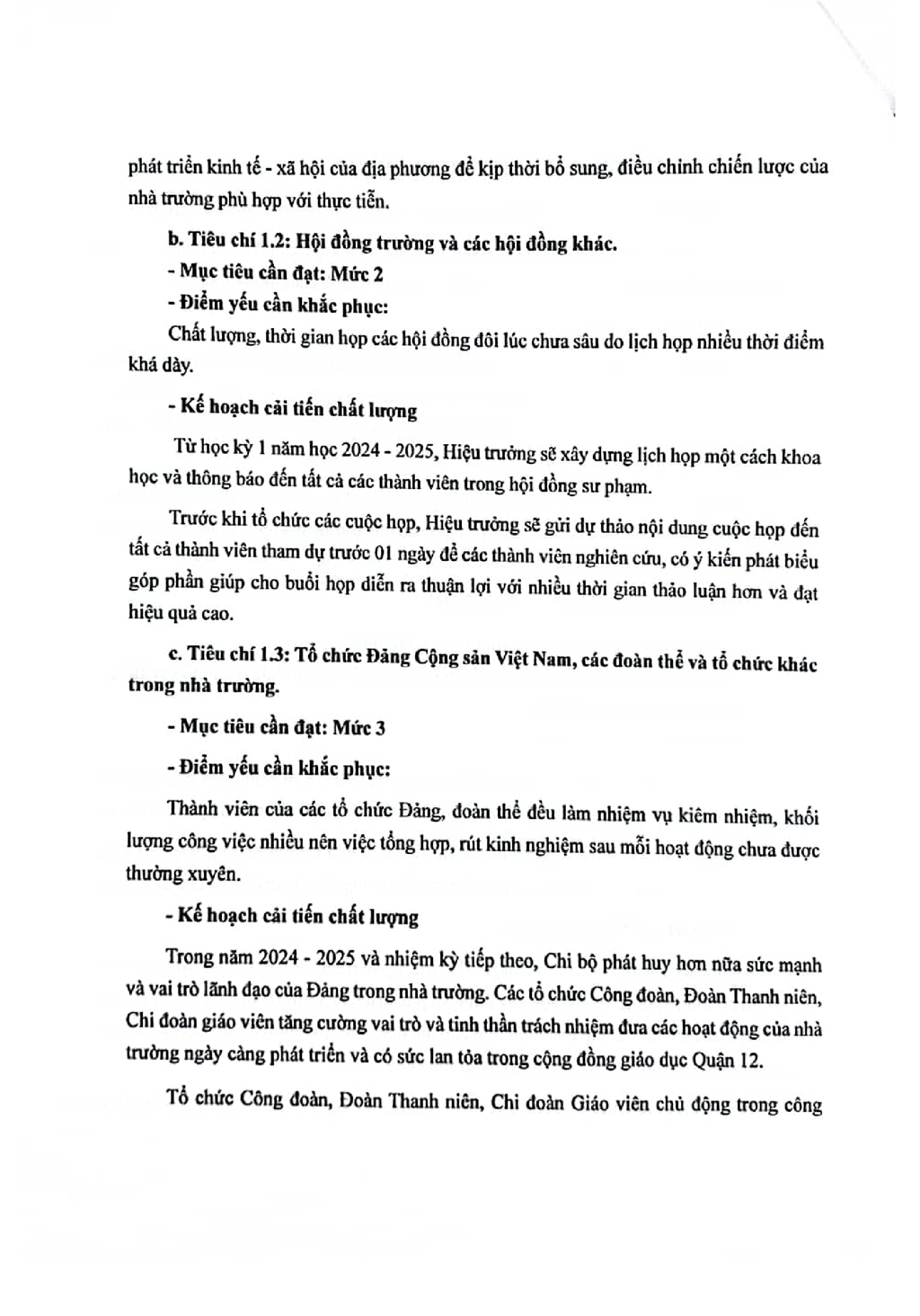 phát triển kinh tế - xã hội của địa phương để kịp thời bổ sung, điều chỉnh chiến lược của nhà trường phù hợp với thực tiễn.

b. Tiêu chí 1.2: Hội đồng trường và các hội đồng khác.

- Mục tiêu cần đạt: Mức 2

- Điểm yếu cần khắc phục:

Chất lượng, thời gian họp các hội đồng đôi lúc chưa sâu do lịch họp nhiều thời điểm khá dày.

- Kế hoạch cải tiến chất lượng

Từ học kỳ 1 năm học 2024 - 2025, Hiệu trưởng sẽ xây dựng lịch họp một cách khoa học và thông báo đến tất cả các thành viên trong hội đồng sư phạm.

Trước khi tổ chức các cuộc họp, Hiệu trưởng sẽ gửi dự thảo nội dung cuộc họp đến tất cả thành viên tham dự trước 01 ngày để các thành viên nghiên cứu, có ý kiến phát biểu góp phần giúp cho buổi họp diễn ra thuận lợi với nhiều thời gian thảo luận hơn và đạt hiệu quả cao.

c. Tiêu chí 1.3: Tổ chức Đảng Cộng sản Việt Nam, các đoàn thể và tổ chức khác trong nhà trường.

- Mục tiêu cần đạt: Mức 3

- Điểm yếu cần khắc phục:

Thành viên của các tổ chức Đảng, đoàn thể đều làm nhiệm vụ kiêm nhiệm, khối lượng công việc nhiều nên việc tổng hợp, rút kinh nghiệm sau mỗi hoạt động chưa được thường xuyên.

- Kế hoạch cải tiến chất lượng

Trong năm 2024 - 2025 và nhiệm kỳ tiếp theo, Chi bộ phát huy hơn nữa sức mạnh và vai trò lãnh đạo của Đảng trong nhà trường. Các tổ chức Công đoàn, Đoàn Thanh niên, Chi đoàn giáo viên tăng cường vai trò và tinh thần trách nhiệm đưa các hoạt động của nhà trường ngày càng phát triển và có sức lan tỏa trong cộng đồng giáo dục Quận 12.

Tổ chức Công đoàn, Đoàn Thanh niên, Chi đoàn Giáo viên chủ động trong công